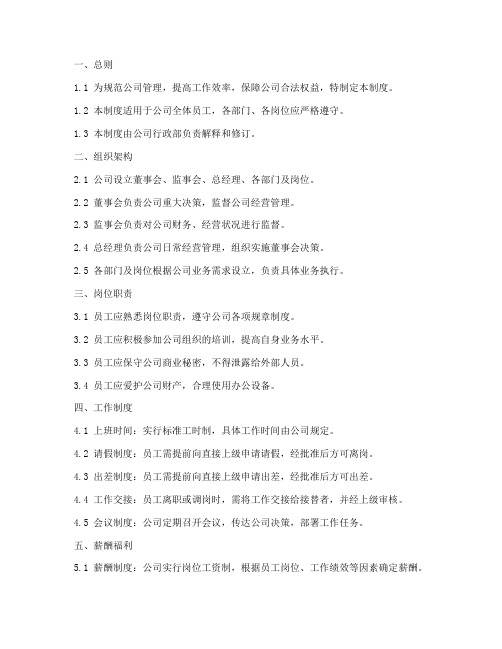 一、总则

1.1 为规范公司管理，提高工作效率，保障公司合法权益，特制定本制度。

1.2 本制度适用于公司全体员工，各部门、各岗位应严格遵守。

1.3 本制度由公司行政部负责解释和修订。

二、组织架构

2.1 公司设立董事会、监事会、总经理、各部门及岗位。

2.2 董事会负责公司重大决策，监督公司经营管理。

2.3 监事会负责对公司财务、经营状况进行监督。

2.4 总经理负责公司日常经营管理，组织实施董事会决策。

2.5 各部门及岗位根据公司业务需求设立，负责具体业务执行。

三、岗位职责

3.1 员工应熟悉岗位职责，遵守公司各项规章制度。

3.2 员工应积极参加公司组织的培训，提高自身业务水平。

3.3 员工应保守公司商业秘密，不得泄露给外部人员。

3.4 员工应爱护公司财产，合理使用办公设备。

四、工作制度

4.1 上班时间：实行标准工时制，具体工作时间由公司规定。

4.2 请假制度：员工需提前向直接上级申请请假，经批准后方可离岗。

4.3 出差制度：员工需提前向直接上级申请出差，经批准后方可出差。

4.4 工作交接：员工离职或调岗时，需将工作交接给接替者，并经上级审核。

4.5 会议制度：公司定期召开会议，传达公司决策，部署工作任务。

五、薪酬福利

5.1 薪酬制度：公司实行岗位工资制，根据员工岗位、工作绩效等因素确定薪酬。